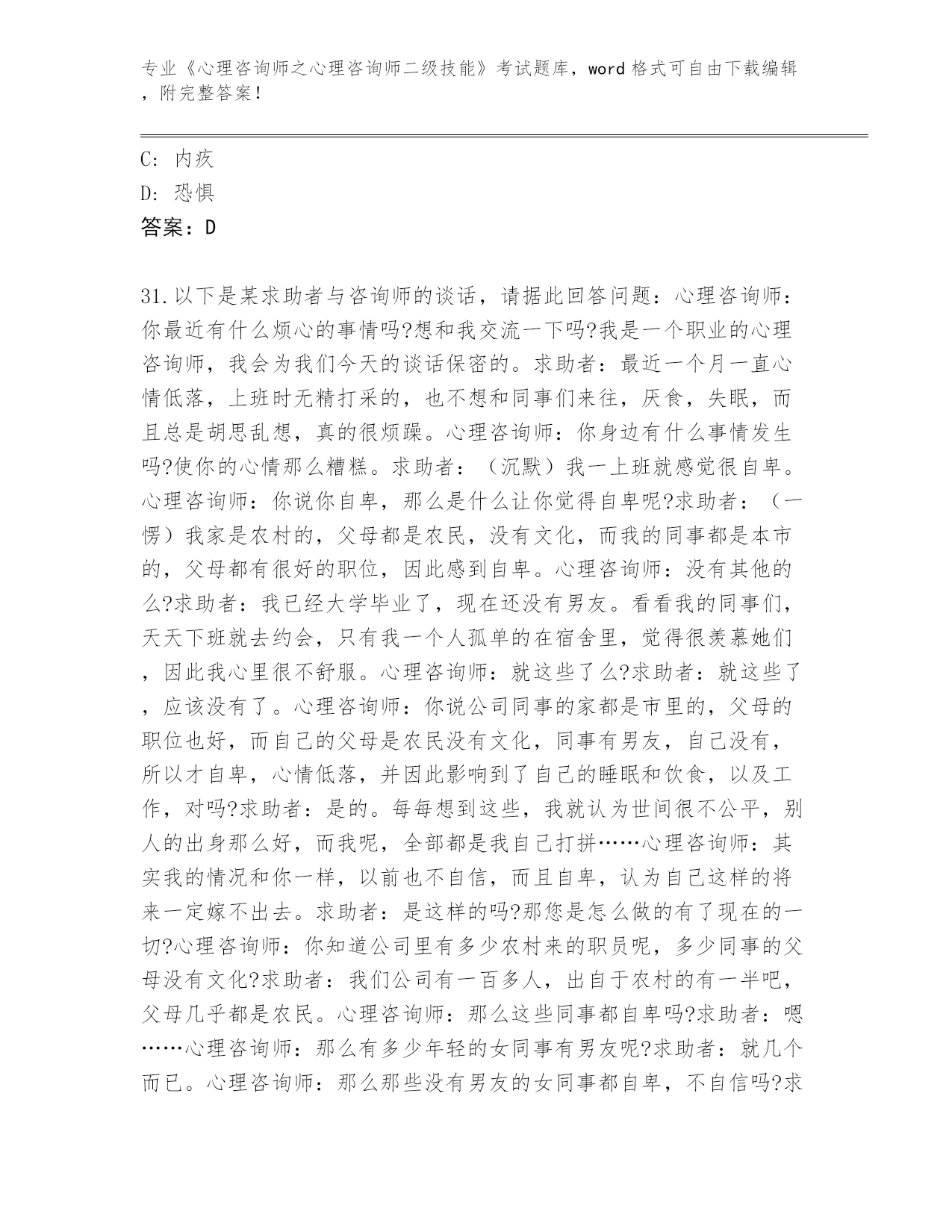 专业《心理咨询师之心理咨询师二级技能》考试题库，word格式可自由下载编辑，附完整答案！

C: 内疚

D: 恐惧

答案：D

31.以下是某求助者与咨询师的谈话，请据此回答问题：心理咨询师：你最近有什么烦心的事情吗?想和我交流一下吗?我是一个职业的心理咨询师，我会为我们今天的谈话保密的。求助者：最近一个月一直心情低落，上班时无精打采的，也不想和同事们来往，厌食，失眠，而且总是胡思乱想，真的很烦躁。心理咨询师：你身边有什么事情发生吗?使你的心情那么糟糕。求助者：（沉默）我一上班就感觉很自卑。心理咨询师：你说你自卑，那么是什么让你觉得自卑呢?求助者：（一愣）我家是农村的，父母都是农民，没有文化，而我的同事都是本市的，父母都有很好的职位，因此感到自卑。心理咨询师：没有其他的么?求助者：我已经大学毕业了，现在还没有男友。看看我的同事们，天天下班就去约会，只有我一个人孤单的在宿舍里，觉得很羡慕她们，因此我心里很不舒服。心理咨询师：就这些了么?求助者：就这些了，应该没有了。心理咨询师：你说公司同事的家都是市里的，父母的职位也好，而自己的父母是农民没有文化，同事有男友，自己没有，所以才自卑，心情低落，并因此影响到了自己的睡眠和饮食，以及工作，对吗?求助者：是的。每每想到这些，我就认为世间很不公平，别人的出身那么好，而我呢，全部都是我自己打拼……心理咨询师：其实我的情况和你一样，以前也不自信，而且自卑，认为自己这样的将来一定嫁不出去。求助者：是这样的吗?那您是怎么做的有了现在的一切?心理咨询师：你知道公司里有多少农村来的职员呢，多少同事的父母没有文化?求助者：我们公司有一百多人，出自于农村的有一半吧，父母几乎都是农民。心理咨询师：那么这些同事都自卑吗?求助者：嗯……心理咨询师：那么有多少年轻的女同事有男友呢?求助者：就几个而已。心理咨询师：那么那些没有男友的女同事都自卑，不自信吗?求